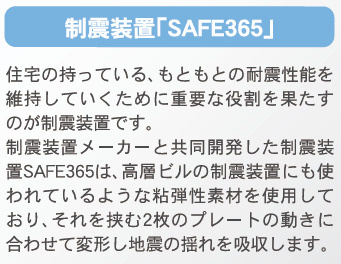 制震装置「SAFE365」

住宅の持っている、もともとの耐震性能を維持していくために重要な役割を果たすのが制震装置です。
制震装置メーカーと共同開発した制震装置SAFE365は、高層ビルの制震装置にも使われているような粘弾性素材を使用しており、それを挟む2枚のプレートの動きに合わせて変形し地震の揺れを吸収します。